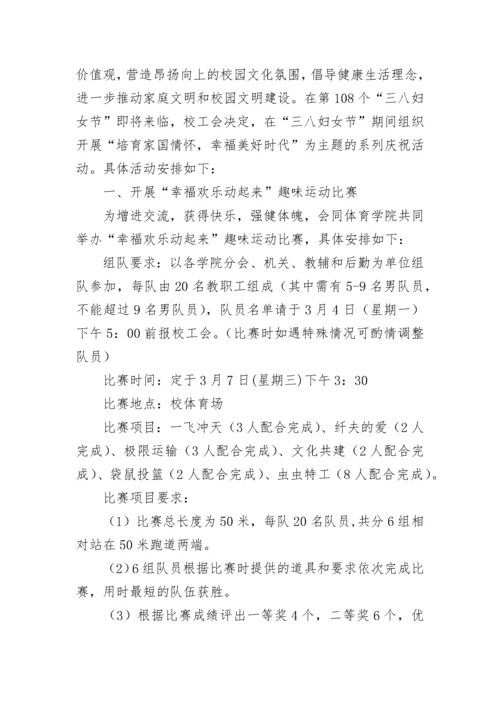 价值观，营造昂扬向上的校园文化氛围，倡导健康生活理念，进一步推动家庭文明和校园文明建设。在第108个“三八妇女节”即将来临，校工会决定，在“三八妇女节”期间组织开展“培育家国情怀，幸福美好时代”为主题的系列庆祝活动。具体活动安排如下：

一、开展“幸福欢乐动起来”趣味运动比赛

为增进交流，获得快乐，强健体魄，会同体育学院共同举办“幸福欢乐动起来”趣味运动比赛，具体安排如下：

组队要求：以各学院分会、机关、教辅和后勤为单位组队参加，每队由20名教职工组成（其中需有5-9名男队员，不能超过9名男队员），队员名单请于3月4日（星期一）下午5：00前报校工会。(比赛时如遇特殊情况可酌情调整队员)

比赛时间：定于3月7日(星期三)下午3：30

比赛地点：校体育场

比赛项目：一飞冲天（3人配合完成）、纤夫的爱（2人完成）、极限运输（3人配合完成）、文化共建（2人配合完成）、袋鼠投篮（2人配合完成）、虫虫特工（8人配合完成）。

比赛项目要求：

（1）比赛总长度为50米，每队20名队员，共分6组相对站在50米跑道两端。

（2）6组队员根据比赛时提供的道具和要求依次完成比赛，用时最短的队伍获胜。

（3）根据比赛成绩评出一等奖4个，二等奖6个，优